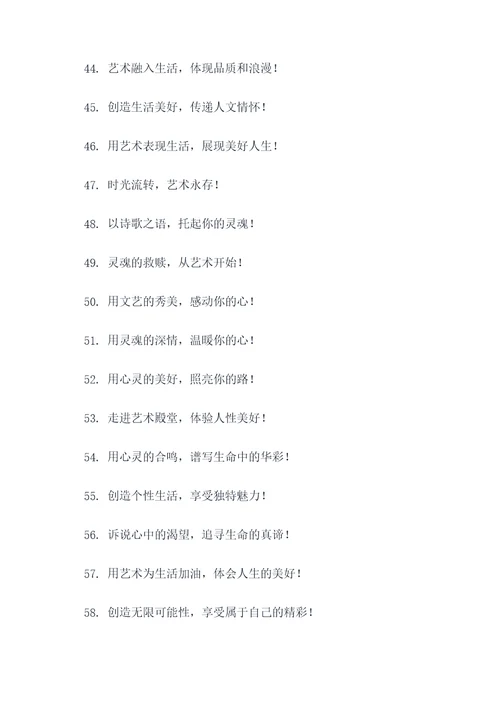 44. 艺术融入生活，体现品质和浪漫！

45. 创造生活美好，传递人文情怀！

46. 用艺术表现生活，展现美好人生！

47. 时光流转，艺术永存！

48. 以诗歌之语，托起你的灵魂！

49. 灵魂的救赎，从艺术开始！

50. 用文艺的秀美，感动你的心！

51. 用灵魂的深情，温暖你的心！

52. 用心灵的美好，照亮你的路！

53. 走进艺术殿堂，体验人性美好！

54. 用心灵的合鸣，谱写生命中的华彩！

55. 创造个性生活，享受独特魅力！

56. 诉说心中的渴望，追寻生命的真谛！

57. 用艺术为生活加油，体会人生的美好！

58. 创造无限可能性，享受属于自己的精彩！